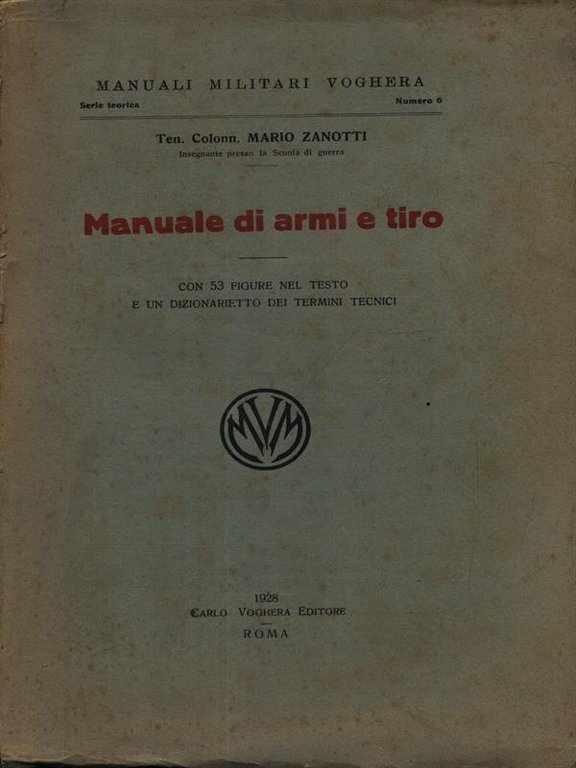 MANUALI MILITARI VOGHERA

Serie teorica

Numero 6

Ten. Colonn. MARIO ZANOTTI

Insegnante presso la Scuola di guerra

Manuale di armi e tiro

CON 53 FIGURE NEL TESTO
E UN DIZIONARIETTO DEI TERMINI TECNICI

MVM

1928
CARLO VOGHERA EDITORE
ROMA